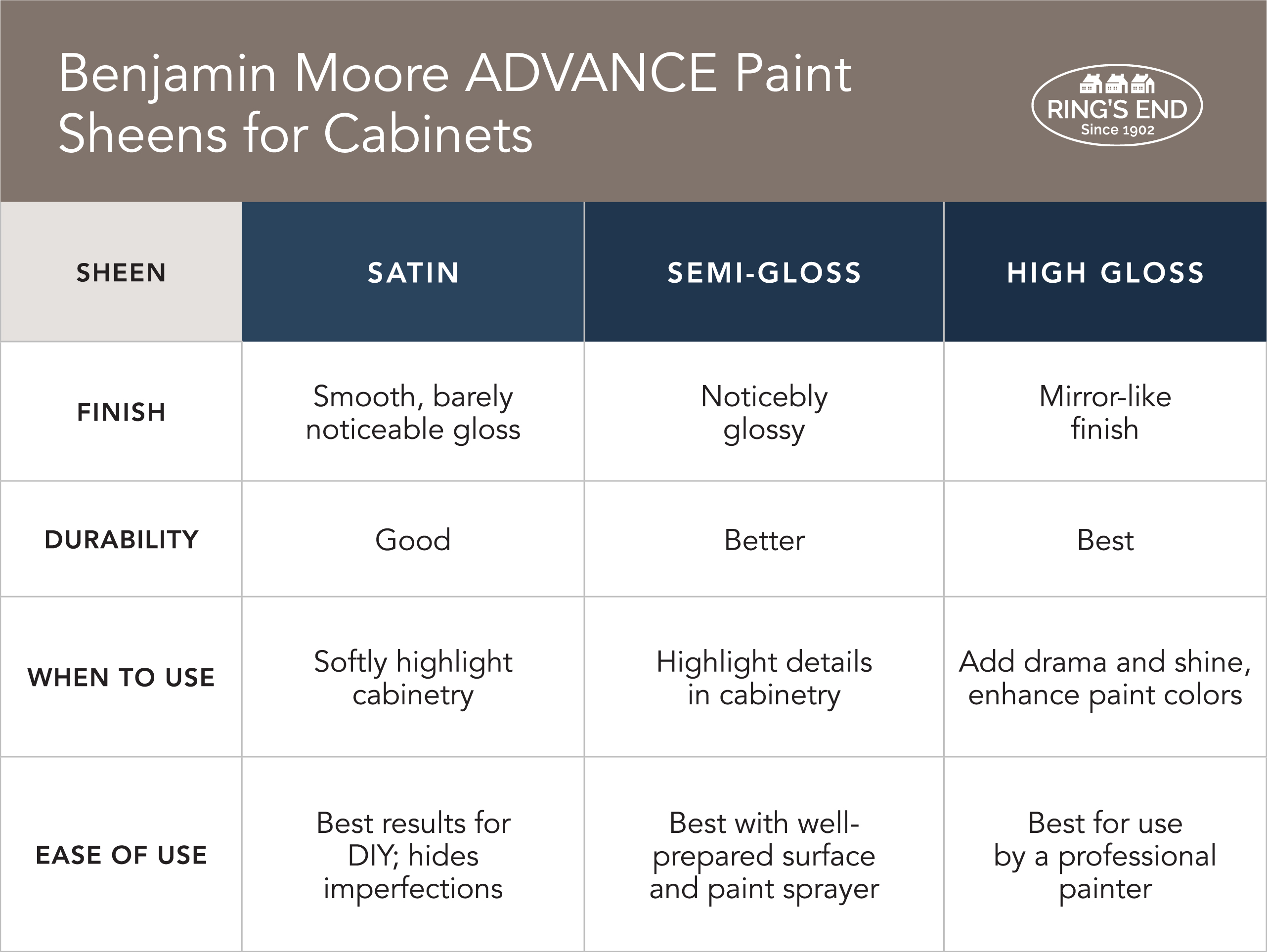 Benjamin Moore ADVANCE Paint Sheens for Cabinets

RING'S END
Since 1902

| SHEEN | SATIN | SEMI-GLOSS | HIGH GLOSS |
|---|---|---|---|
| FINISH | Smooth, barely noticeable gloss | Noticebly glossy | Mirror-like finish |
| DURABILITY | Good | Better | Best |
| WHEN TO USE | Softly highlight cabinetry | Highlight details in cabinetry | Add drama and shine, enhance paint colors |
| EASE OF USE | Best results for DIY; hides imperfections | Best with well-prepared surface and paint sprayer | Best for use by a professional painter |